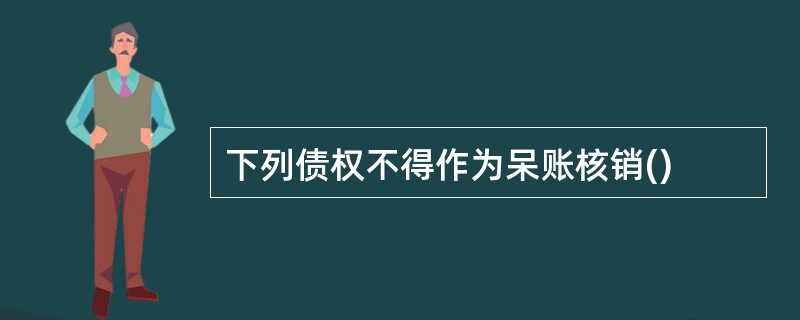 下列债权不得作为呆账核销()